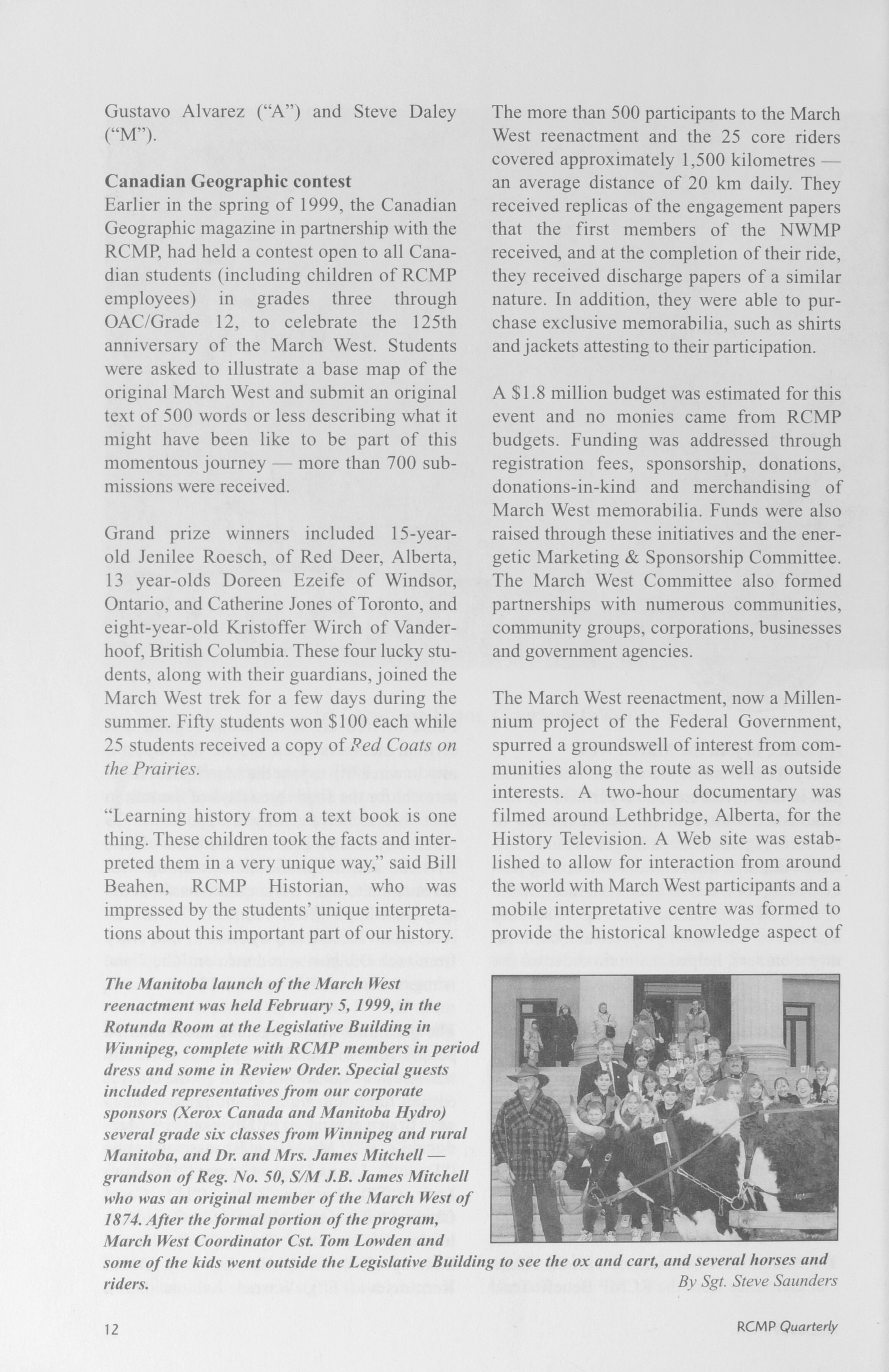 Gustavo Alvarez ("A") and Steve Daley ("M").

Canadian Geographic contest
Earlier in the spring of 1999, the Canadian Geographic magazine in partnership with the RCMP, had held a contest open to all Canadian students (including children of RCMP employees) in grades three through OAC/Grade 12, to celebrate the 125th anniversary of the March West. Students were asked to illustrate a base map of the original March West and submit an original text of 500 words or less describing what it might have been like to be part of this momentous journey — more than 700 submissions were received.

Grand prize winners included 15-year-old Jenilee Roesch, of Red Deer, Alberta, 13 year-olds Doreen Ezeife of Windsor, Ontario, and Catherine Jones of Toronto, and eight-year-old Kristoffer Wirch of Vanderhoof, British Columbia. These four lucky students, along with their guardians, joined the March West trek for a few days during the summer. Fifty students won $100 each while 25 students received a copy of Red Coats on the Prairies.

"Learning history from a text book is one thing. These children took the facts and interpreted them in a very unique way," said Bill Beahen, RCMP Historian, who was impressed by the students' unique interpretations about this important part of our history.

The more than 500 participants to the March West reenactment and the 25 core riders covered approximately 1,500 kilometres — an average distance of 20 km daily. They received replicas of the engagement papers that the first members of the NWMP received, and at the completion of their ride, they received discharge papers of a similar nature. In addition, they were able to purchase exclusive memorabilia, such as shirts and jackets attesting to their participation.

A $1.8 million budget was estimated for this event and no monies came from RCMP budgets. Funding was addressed through registration fees, sponsorship, donations, donations-in-kind and merchandising of March West memorabilia. Funds were also raised through these initiatives and the energetic Marketing & Sponsorship Committee. The March West Committee also formed partnerships with numerous communities, community groups, corporations, businesses and government agencies.

The March West reenactment, now a Millennium project of the Federal Government, spurred a groundswell of interest from communities along the route as well as outside interests. A two-hour documentary was filmed around Lethbridge, Alberta, for the History Television. A Web site was established to allow for interaction from around the world with March West participants and a mobile interpretative centre was formed to provide the historical knowledge aspect of

The Manitoba launch of the March West reenactment was held February 5, 1999, in the Rotunda Room at the Legislative Building in Winnipeg, complete with RCMP members in period dress and some in Review Order. Special guests included representatives from our corporate sponsors (Xerox Canada and Manitoba Hydro) several grade six classes from Winnipeg and rural Manitoba, and Dr. and Mrs. James Mitchell — grandson of Reg. No. 50, S/M J.B. James Mitchell who was an original member of the March West of 1874. After the formal portion of the program, March West Coordinator Cst. Tom Lowden and some of the kids went outside the Legislative Building to see the ox and cart, and several horses and riders.
By Sgt. Steve Saunders

12

RCMP Quarterly